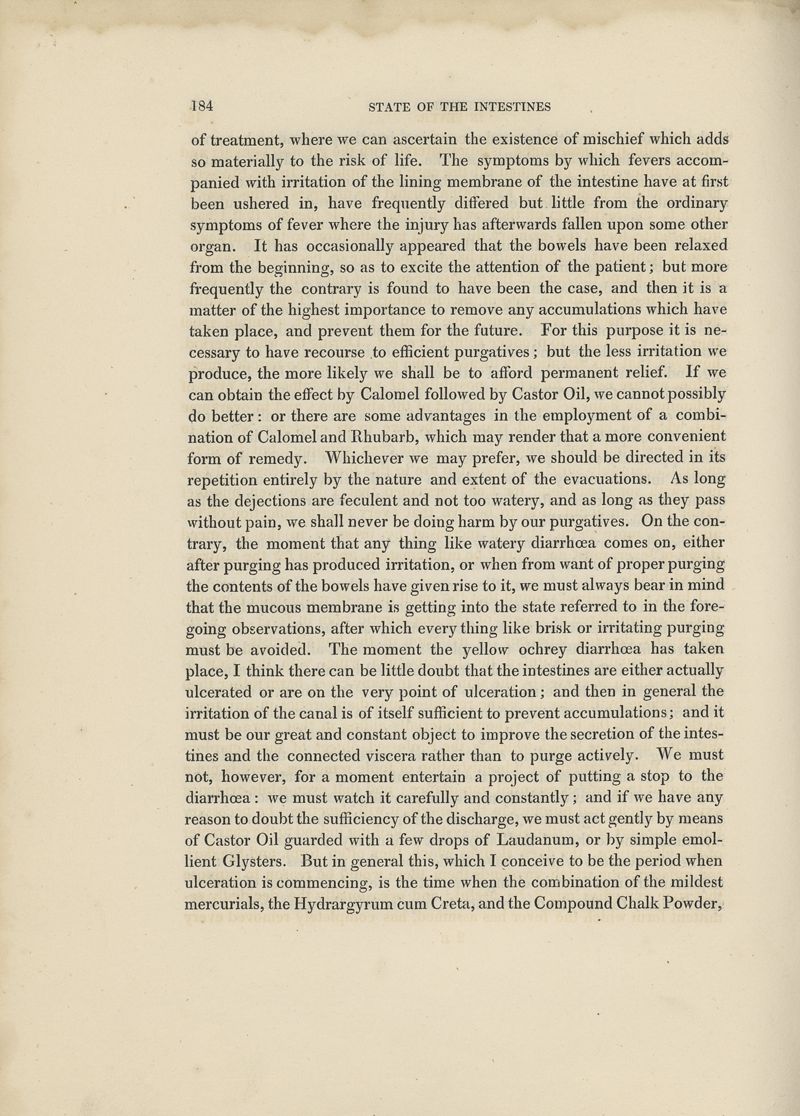 184 STATE OF THE INTESTINES

of treatment, where we can ascertain the existence of mischief which adds so materially to the risk of life. The symptoms by which fevers accompanied with irritation of the lining membrane of the intestine have at first been ushered in, have frequently differed but little from the ordinary symptoms of fever where the injury has afterwards fallen upon some other organ. It has occasionally appeared that the bowels have been relaxed from the beginning, so as to excite the attention of the patient; but more frequently the contrary is found to have been the case, and then it is a matter of the highest importance to remove any accumulations which have taken place, and prevent them for the future. For this purpose it is necessary to have recourse to efficient purgatives; but the less irritation we produce, the more likely we shall be to afford permanent relief. If we can obtain the effect by Calomel followed by Castor Oil, we cannot possibly do better: or there are some advantages in the employment of a combination of Calomel and Rhubarb, which may render that a more convenient form of remedy. Whichever we may prefer, we should be directed in its repetition entirely by the nature and extent of the evacuations. As long as the dejections are feculent and not too watery, and as long as they pass without pain, we shall never be doing harm by our purgatives. On the contrary, the moment that any thing like watery diarrhœa comes on, either after purging has produced irritation, or when from want of proper purging the contents of the bowels have given rise to it, we must always bear in mind that the mucous membrane is getting into the state referred to in the foregoing observations, after which every thing like brisk or irritating purging must be avoided. The moment the yellow ochrey diarrhœa has taken place, I think there can be little doubt that the intestines are either actually ulcerated or are on the very point of ulceration; and then in general the irritation of the canal is of itself sufficient to prevent accumulations; and it must be our great and constant object to improve the secretion of the intestines and the connected viscera rather than to purge actively. We must not, however, for a moment entertain a project of putting a stop to the diarrhœa: we must watch it carefully and constantly; and if we have any reason to doubt the sufficiency of the discharge, we must act gently by means of Castor Oil guarded with a few drops of Laudanum, or by simple emollient Glysters. But in general this, which I conceive to be the period when ulceration is commencing, is the time when the combination of the mildest mercurials, the Hydrargyrum cum Creta, and the Compound Chalk Powder,